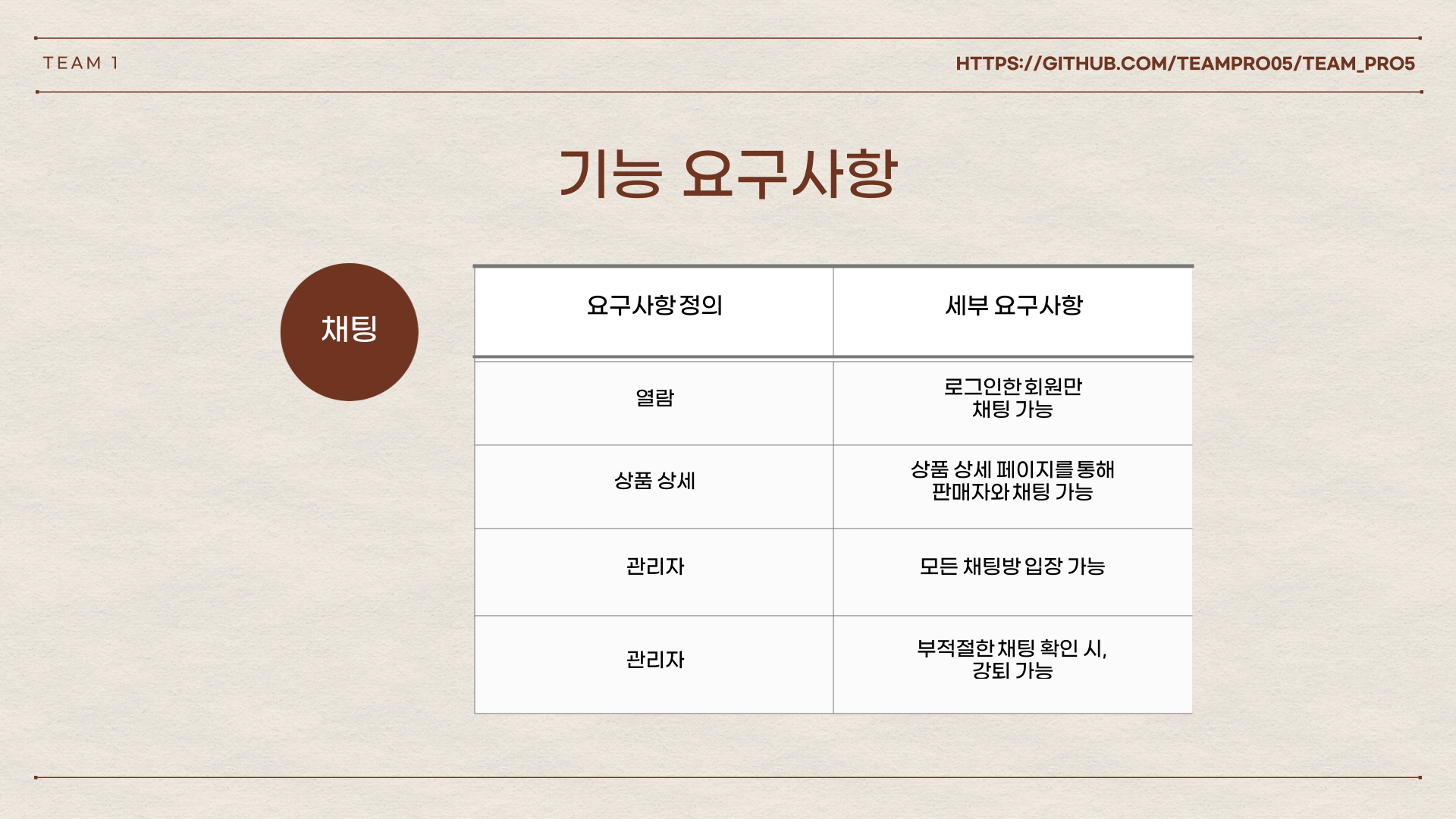 TEAM 1

HTTPS://GITHUB.COM/TEAMPRO05/TEAM_PRO5

기능 요구사항

채팅

| 요구사항 정의 | 세부 요구사항 |
|---|---|
| 열람 | 로그인한 회원만 채팅 가능 |
| 상품 상세 | 상품 상세 페이지를 통해 판매자와 채팅 가능 |
| 관리자 | 모든 채팅방 입장 가능 |
| 관리자 | 부적절한 채팅 확인 시, 강퇴 가능 |